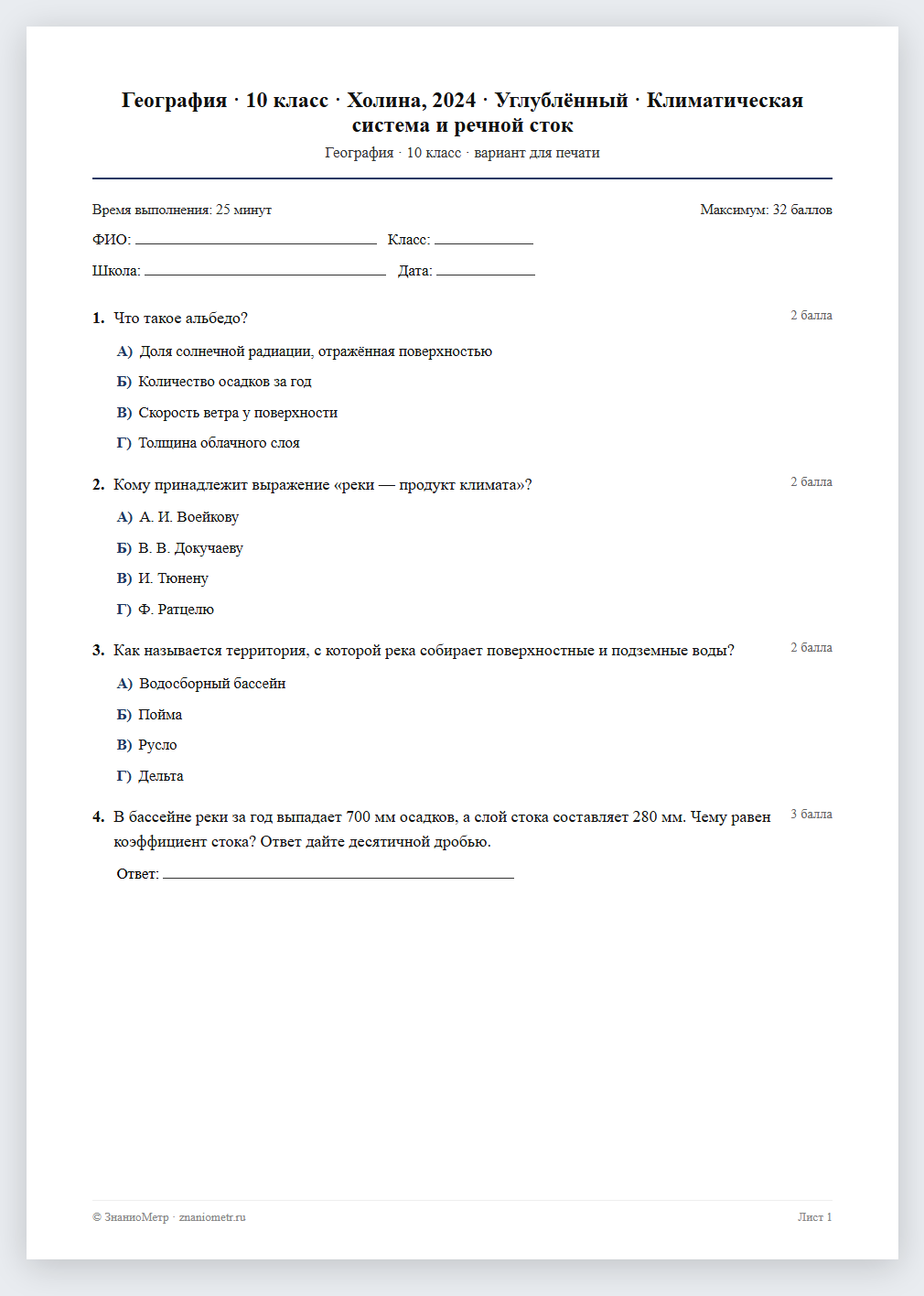 География · 10 класс · Холина, 2024 · Углублённый · Климатическая система и речной сток

География · 10 класс · вариант для печати

Время выполнения: 25 минут

Максимум: 32 баллов

ФИО: ____ Класс: ____

Школа: ____ Дата: ____

1. Что такое альбедо?

2 балла

А) Доля солнечной радиации, отражённая поверхностью

Б) Количество осадков за год

В) Скорость ветра у поверхности

Г) Толщина облачного слоя

2. Кому принадлежит выражение «реки — продукт климата»?

2 балла

А) А. И. Воейкову

Б) В. В. Докучаеву

В) И. Тюнену

Г) Ф. Ратцелю

3. Как называется территория, с которой река собирает поверхностные и подземные воды?

2 балла

А) Водосборный бассейн

Б) Пойма

В) Русло

Г) Дельта

4. В бассейне реки за год выпадает 700 мм осадков, а слой стока составляет 280 мм. Чему равен коэффициент стока? Ответ дайте десятичной дробью.

3 балла

Ответ: ____

© ЗнаниоМетр · znaniometr.ru

Лист 1